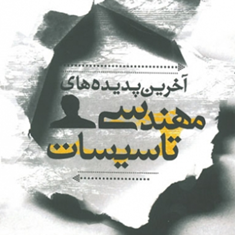 آخرین پدیده‌های
مهندسی
تاسیسات